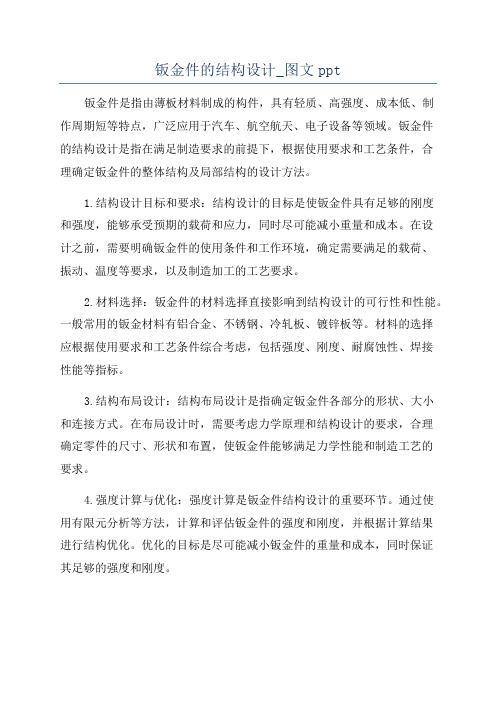 钣金件的结构设计_图文 ppt

钣金件是指由薄板材料制成的构件，具有轻质、高强度、成本低、制作周期短等特点，广泛应用于汽车、航空航天、电子设备等领域。钣金件的结构设计是指在满足制造要求的前提下，根据使用要求和工艺条件，合理确定钣金件的整体结构及局部结构的设计方法。

1.结构设计目标和要求：结构设计的目标是使钣金件具有足够的刚度和强度，能够承受预期的载荷和应力，同时尽可能减小重量和成本。在设计之前，需要明确钣金件的使用条件和工作环境，确定需要满足的载荷、振动、温度等要求，以及制造加工的工艺要求。

2.材料选择：钣金件的材料选择直接影响到结构设计的可行性和性能。一般常用的钣金材料有铝合金、不锈钢、冷轧板、镀锌板等。材料的选择应根据使用要求和工艺条件综合考虑，包括强度、刚度、耐腐蚀性、焊接性能等指标。

3.结构布局设计：结构布局设计是指确定钣金件各部分的形状、大小和连接方式。在布局设计时，需要考虑力学原理和结构设计的要求，合理确定零件的尺寸、形状和布置，使钣金件能够满足力学性能和制造工艺的要求。

4.强度计算与优化：强度计算是钣金件结构设计的重要环节。通过使用有限元分析等方法，计算和评估钣金件的强度和刚度，并根据计算结果进行结构优化。优化的目标是尽可能减小钣金件的重量和成本，同时保证其足够的强度和刚度。